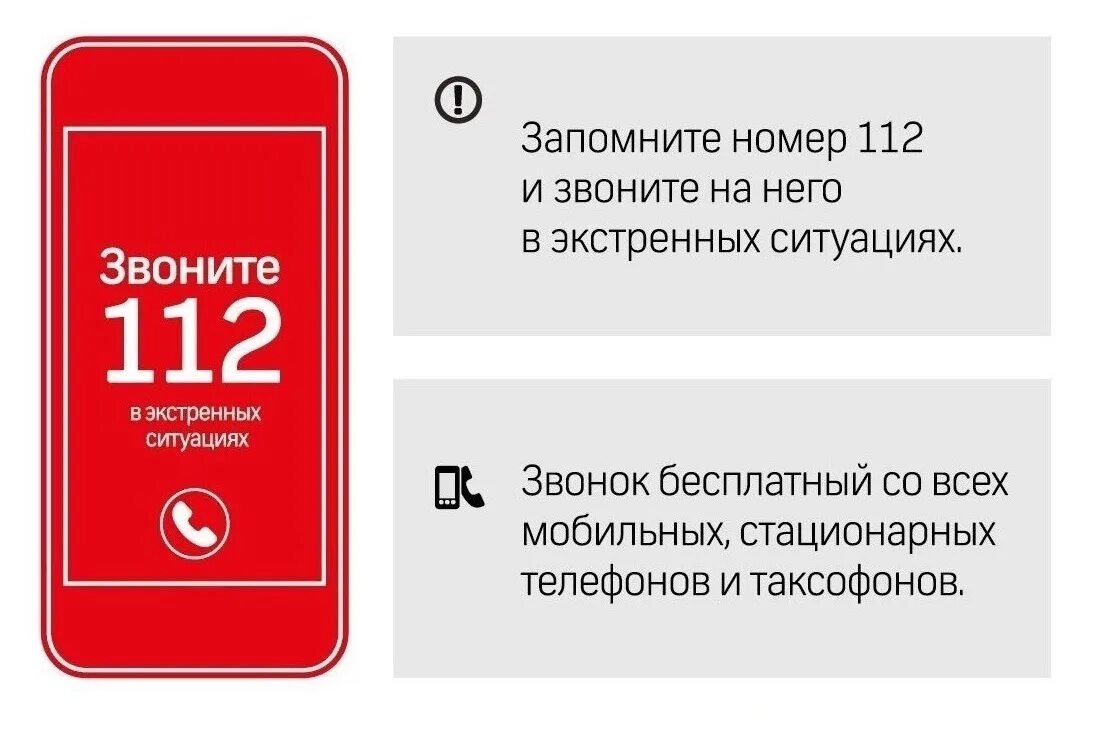 Звоните
112
в экстренных ситуациях

Запомните номер 112 и звоните на него в экстренных ситуациях.

Звонок бесплатный со всех мобильных, стационарных телефонов и таксофонов.